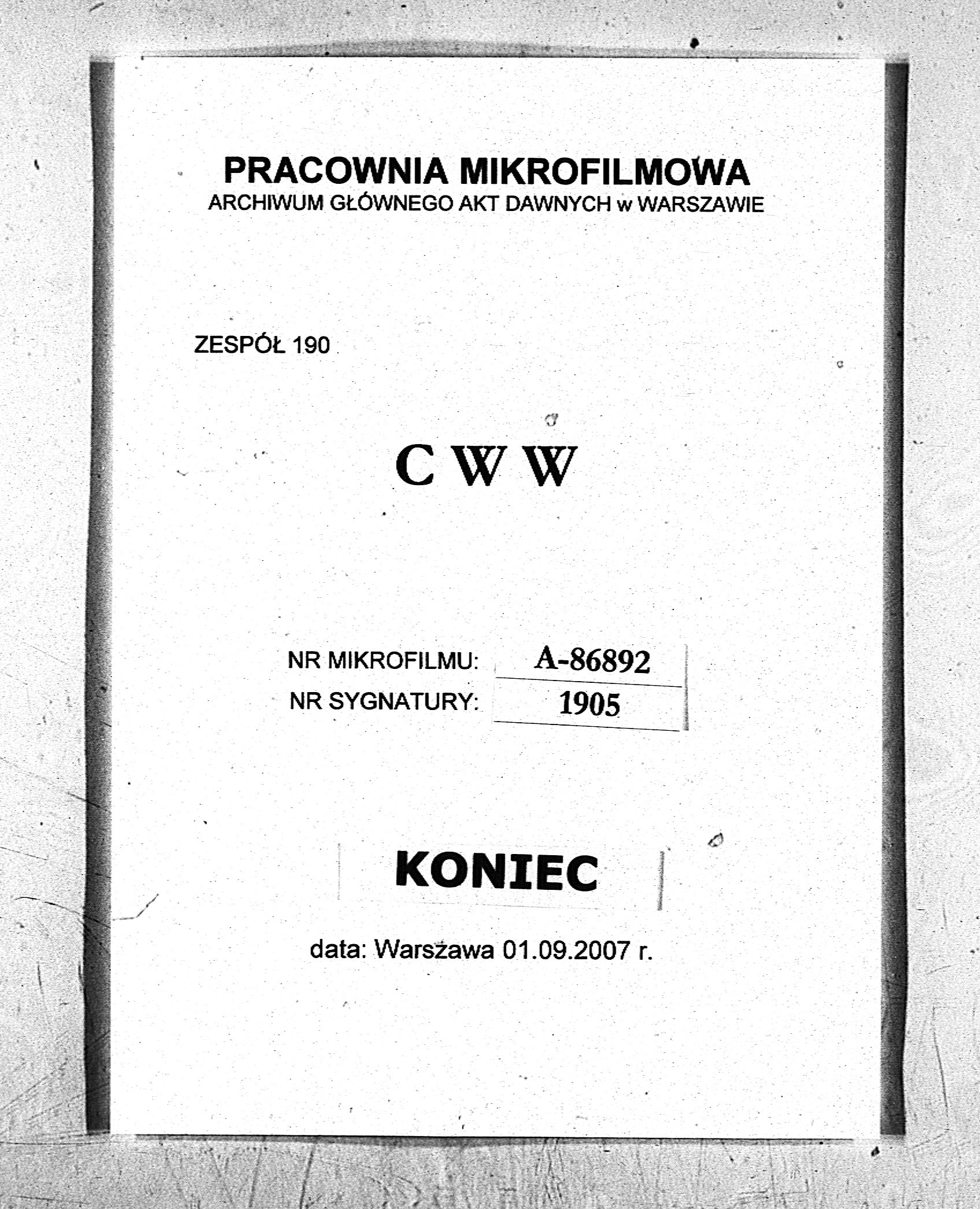 PRACOWNIA MIKROFILMOWA
ARCHIWUM GŁÓWNEGO AKT DAWNYCH w WARSZAWIE

ZESPÓŁ 190

C W W

NR MIKROFILMU: A-86892
NR SYGNATURY: 1905

KONIEC

data: Warszawa 01.09.2007 r.